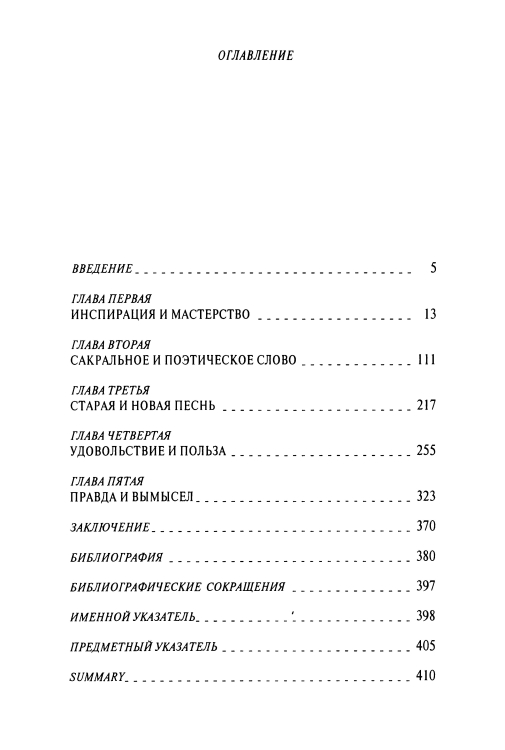 ОГЛАВЛЕНИЕ

ВВЕДЕНИЕ 5

ГЛАВА ПЕРВАЯ
ИНСПИРАЦИЯ И МАСТЕРСТВО 13

ГЛАВА ВТОРАЯ
САКРАЛЬНОЕ И ПОЭТИЧЕСКОЕ СЛОВО 111

ГЛАВА ТРЕТЬЯ
СТАРАЯ И НОВАЯ ПЕСНЬ 217

ГЛАВА ЧЕТВЕРТАЯ
УДОВОЛЬСТВИЕ И ПОЛЬЗА 255

ГЛАВА ПЯТАЯ
ПРАВДА И ВЫМЫСЕЛ 323

ЗАКЛЮЧЕНИЕ 370

БИБЛИОГРАФИЯ 380

БИБЛИОГРАФИЧЕСКИЕ СОКРАЩЕНИЯ 397

ИМЕННОЙ УКАЗАТЕЛЬ 398

ПРЕДМЕТНЫЙ УКАЗАТЕЛЬ 405

SUMMARY 410